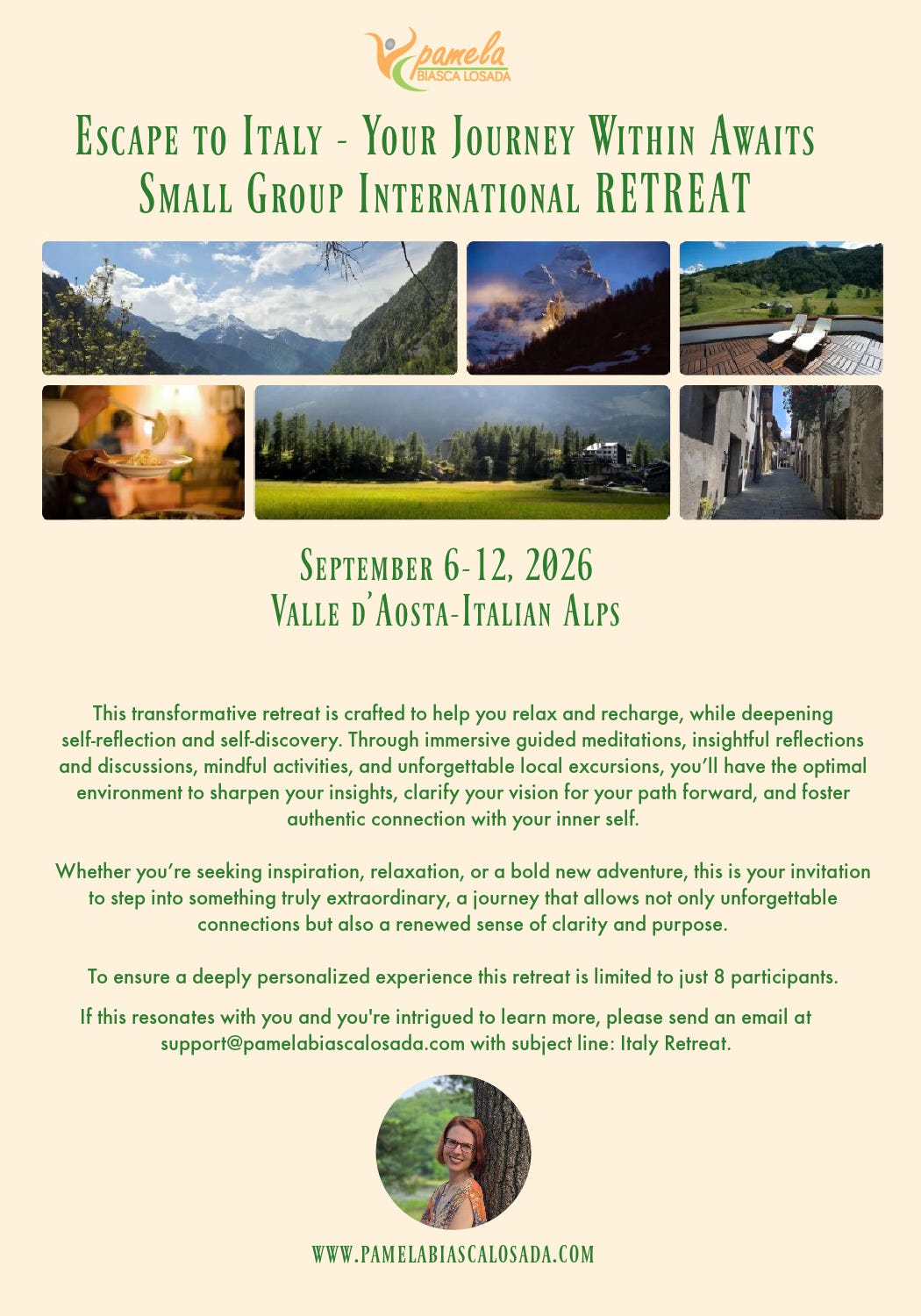 pamela
BIASCA LOSADA

Escape to Italy - Your Journey Within Awaits
Small Group International RETREAT

September 6-12, 2026
Valle d'Aosta-Italian Alps

This transformative retreat is crafted to help you relax and recharge, while deepening self-reflection and self-discovery. Through immersive guided meditations, insightful reflections and discussions, mindful activities, and unforgettable local excursions, you'll have the optimal environment to sharpen your insights, clarify your vision for your path forward, and foster authentic connection with your inner self.

Whether you're seeking inspiration, relaxation, or a bold new adventure, this is your invitation to step into something truly extraordinary, a journey that allows not only unforgettable connections but also a renewed sense of clarity and purpose.

To ensure a deeply personalized experience this retreat is limited to just 8 participants.

If this resonates with you and you're intrigued to learn more, please send an email at support@pamelabiascalosada.com with subject line: Italy Retreat.

WWW.PAMELABIASCALOSADA.COM